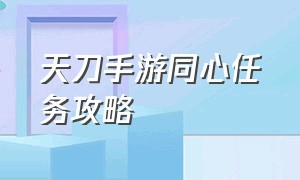 天刀手游同心任务攻略